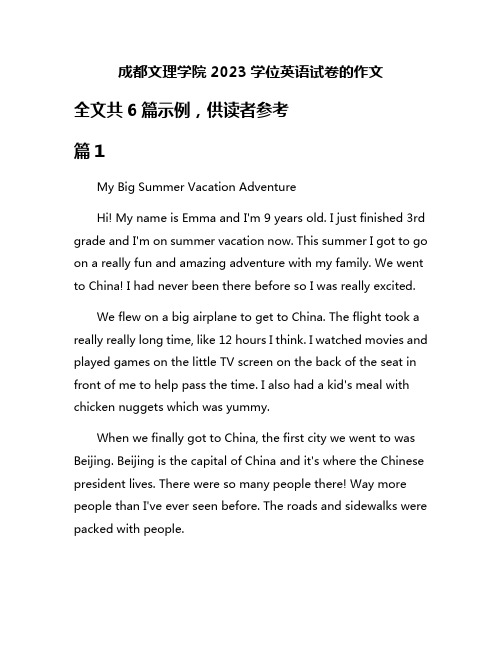 成都文理学院 2023 学位英语试卷的作文

全文共 6 篇示例，供读者参考

篇 1

My Big Summer Vacation Adventure

Hi! My name is Emma and I'm 9 years old. I just finished 3rd grade and I'm on summer vacation now. This summer I got to go on a really fun and amazing adventure with my family. We went to China! I had never been there before so I was really excited.

We flew on a big airplane to get to China. The flight took a really really long time, like 12 hours I think. I watched movies and played games on the little TV screen on the back of the seat in front of me to help pass the time. I also had a kid's meal with chicken nuggets which was yummy.

When we finally got to China, the first city we went to was Beijing. Beijing is the capital of China and it's where the Chinese president lives. There were so many people there! Way more people than I've ever seen before. The roads and sidewalks were packed with people.